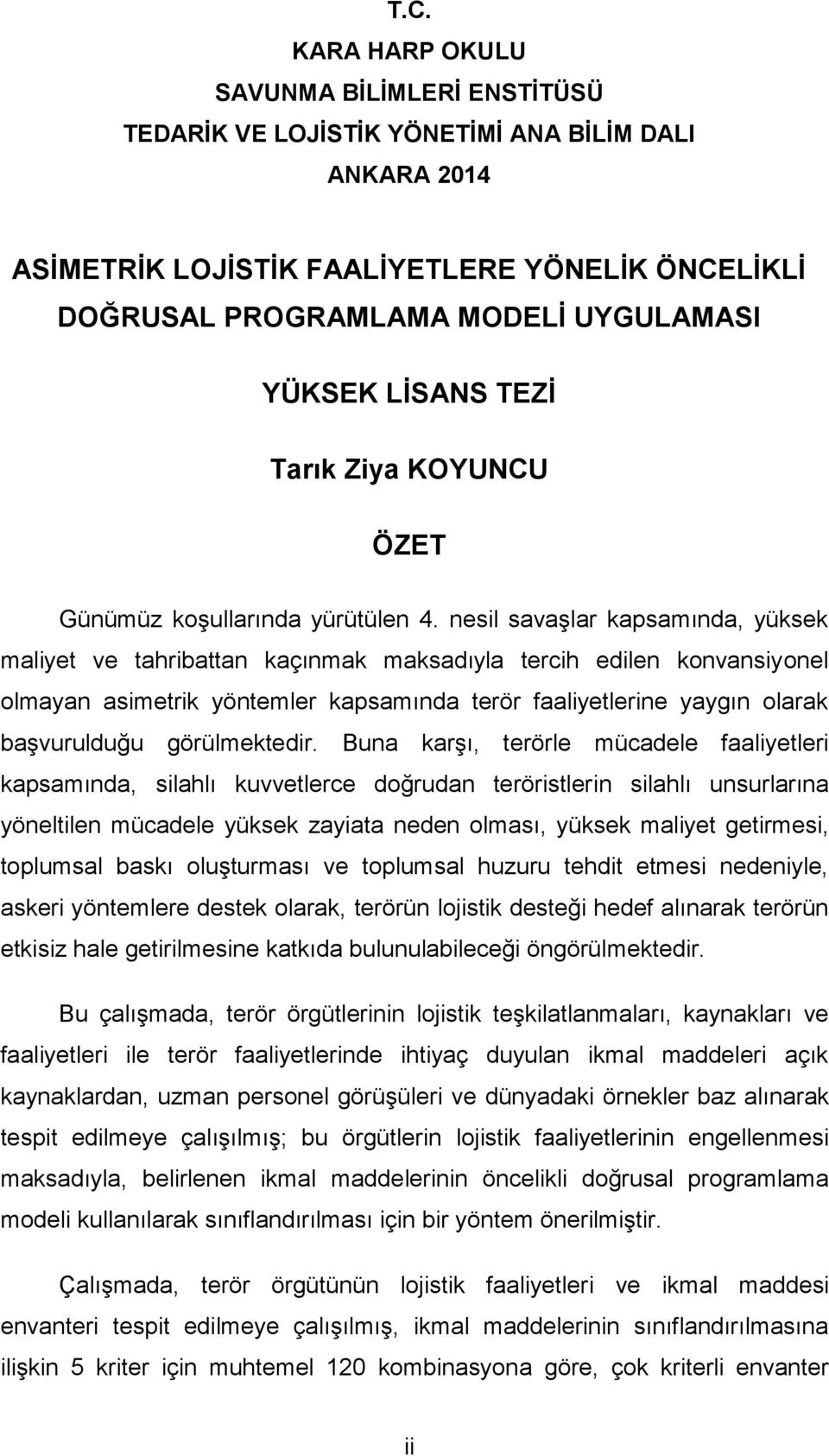 T.C.
KARA HARP OKULU
SAVUNMA BİLİMLERİ ENSTİTÜSÜ
TEDARİK VE LOJİSTİK YÖNETİMİ ANA BİLİM DALI
ANKARA 2014

ASİMETRİK LOJİSTİK FAALİYETLERE YÖNELİK ÖNCELİKLİ DOĞRUSAL PROGRAMLAMA MODELİ UYGULAMASI

YÜKSEK LİSANS TEZİ

Tarık Ziya KOYUNCU

ÖZET

Günümüz koşullarında yürütülen 4. nesil savaşlar kapsamında, yüksek maliyet ve tahribattan kaçınmak maksadıyla tercih edilen konvansiyonel olmayan asimetrik yöntemler kapsamında terör faaliyetlerine yaygın olarak başvurulduğu görülmektedir. Buna karşı, terörle mücadele faaliyetleri kapsamında, silahlı kuvvetlerce doğrudan teröristlerin silahlı unsurlarına yöneltilen mücadele yüksek zayiata neden olması, yüksek maliyet getirmesi, toplumsal baskı oluşturması ve toplumsal huzuru tehdit etmesi nedeniyle, askeri yöntemlere destek olarak, terörün lojistik desteği hedef alınarak terörün etkisiz hale getirilmesine katkıda bulunulabileceği öngörülmektedir.

Bu çalışmada, terör örgütlerinin lojistik teşkilatlanmaları, kaynakları ve faaliyetleri ile terör faaliyetlerinde ihtiyaç duyulan ikmal maddeleri açık kaynaklardan, uzman personel görüşüleri ve dünyadaki örnekler baz alınarak tespit edilmeye çalışılmış; bu örgütlerin lojistik faaliyetlerinin engellenmesi maksadıyla, belirlenen ikmal maddelerinin öncelikli doğrusal programlama modeli kullanılarak sınıflandırılması için bir yöntem önerilmiştir.

Çalışmada, terör örgütünün lojistik faaliyetleri ve ikmal maddesi envanteri tespit edilmeye çalışılmış, ikmal maddelerinin sınıflandırılmasına ilişkin 5 kriter için muhtemel 120 kombinasyona göre, çok kriterli envanter

ii